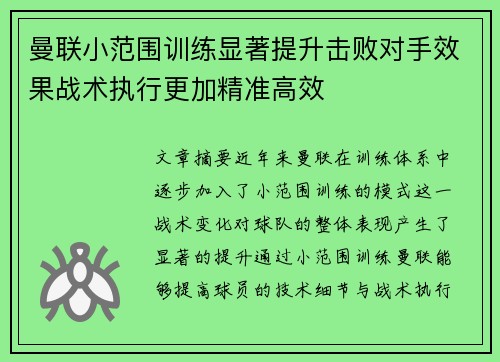 曼联小范围训练显著提升击败对手效果战术执行更加精准高效

文章摘要近年来曼联在训练体系中逐步加入了小范围训练的模式这一战术变化对球队的整体表现产生了显著的提升通过小范围训练曼联能够提高球员的技术细节与战术执行